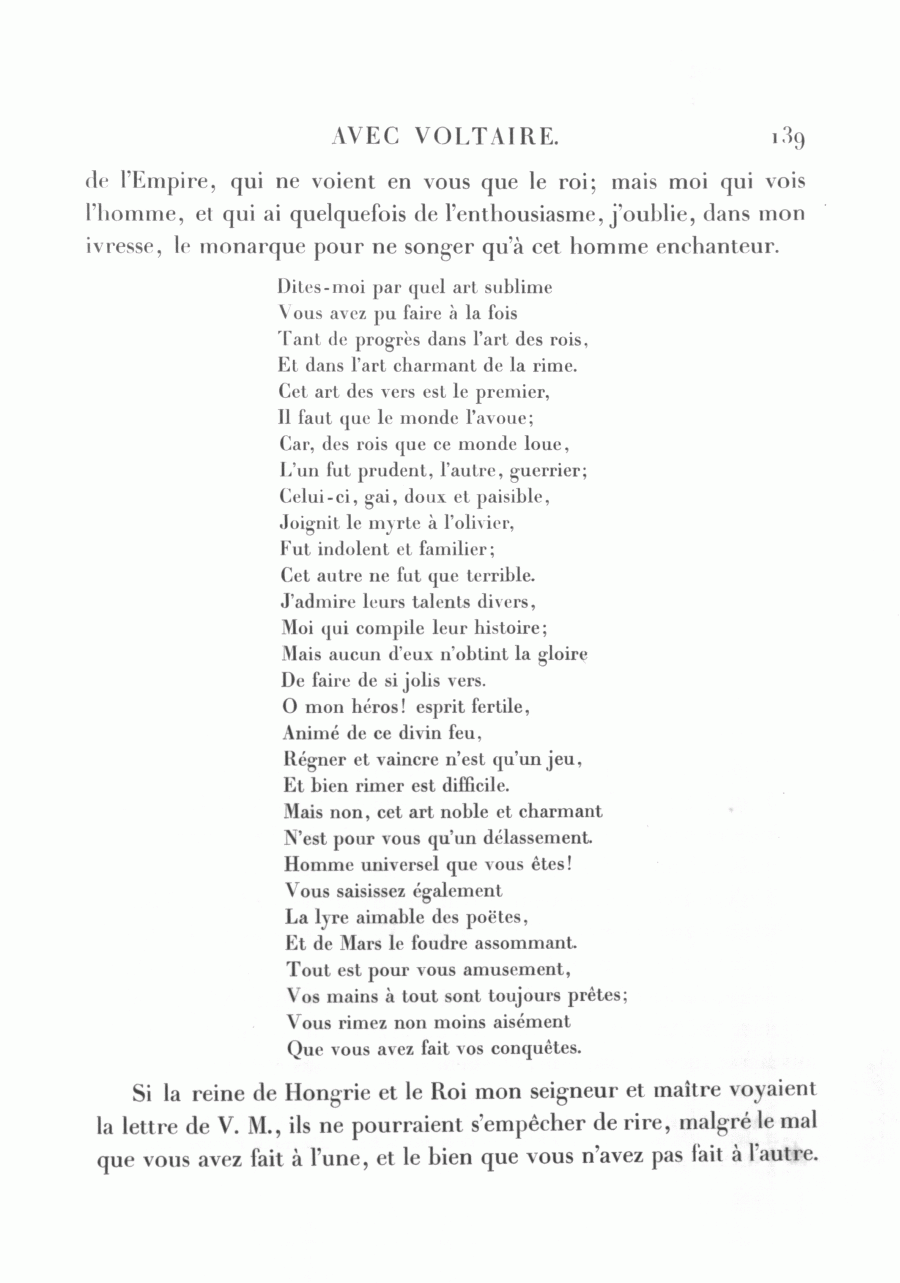 AVEC VOLTAIRE. 139

de l'Empire, qui ne voient en vous que le roi; mais moi qui vois l'homme, et qui ai quelquefois de l'enthousiasme, j'oublie, dans mon ivresse, le monarque pour ne songer qu'à cet homme enchanteur.

Dites-moi par quel art sublime
Vous avez pu faire à la fois
Tant de progrès dans l'art des rois,
Et dans l'art charmant de la rime.
Cet art des vers est le premier,
Il faut que le monde l'avoue;
Car, des rois que ce monde loue,
L'un fut prudent, l'autre, guerrier;
Celui-ci, gai, doux et paisible,
Joignit le myrte à l'olivier,
Fut indolent et familier;
Cet autre ne fut que terrible.
J'admire leurs talents divers,
Moi qui compile leur histoire;
Mais aucun d'eux n'obtint la gloire
De faire de si jolis vers.
O mon héros! esprit fertile,
Animé de ce divin feu,
Régner et vaincre n'est qu'un jeu,
Et bien rimer est difficile.
Mais non, cet art noble et charmant
N'est pour vous qu'un délassement.
Homme universel que vous êtes!
Vous saisissez également
La lyre aimable des poëtes,
Et de Mars le foudre assommant.
Tout est pour vous amusement,
Vos mains à tout sont toujours prêtes;
Vous rimez non moins aisément
Que vous avez fait vos conquêtes.

Si la reine de Hongrie et le Roi mon seigneur et maître voyaient la lettre de V. M., ils ne pourraient s'empêcher de rire, malgré le mal que vous avez fait à l'une, et le bien que vous n'avez pas fait à l'autre.